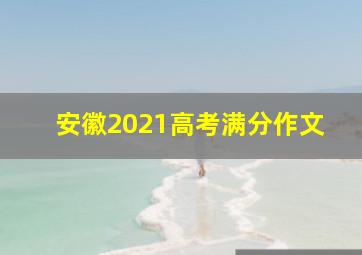 安徽2021高考满分作文